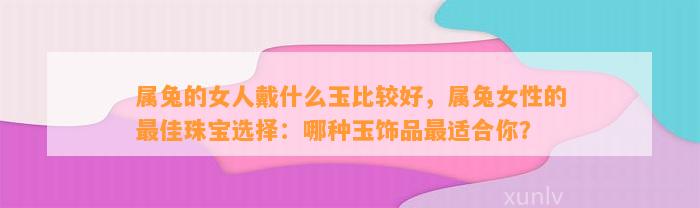 属兔的女人戴什么玉比较好，属兔女性的最佳珠宝选择：哪种玉饰品最适合你？

xunlv